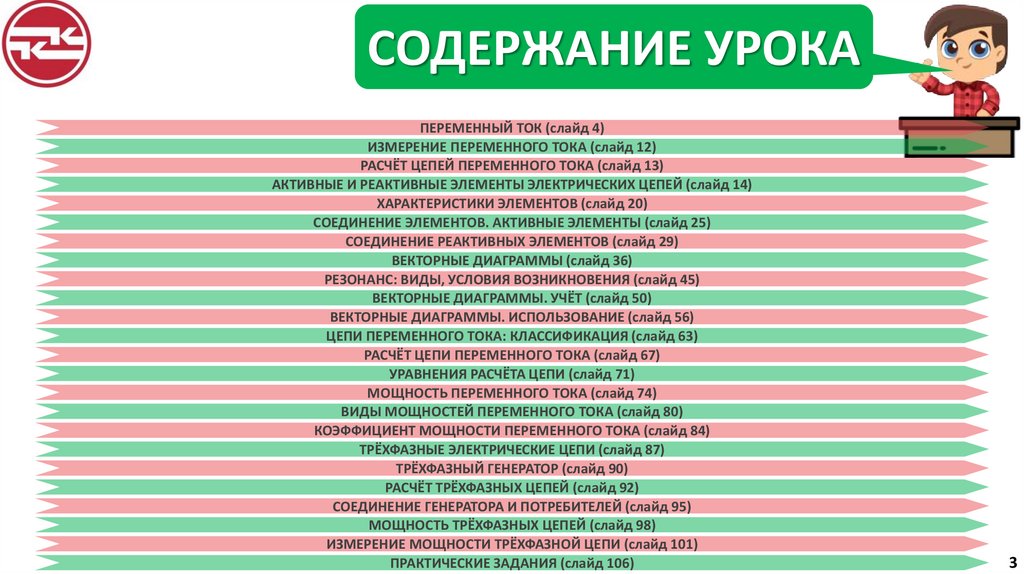 СОДЕРЖАНИЕ УРОКА

ПЕРЕМЕННЫЙ ТОК (слайд 4)
ИЗМЕРЕНИЕ ПЕРЕМЕННОГО ТОКА (слайд 12)
РАСЧЁТ ЦЕПЕЙ ПЕРЕМЕННОГО ТОКА (слайд 13)
АКТИВНЫЕ И РЕАКТИВНЫЕ ЭЛЕМЕНТЫ ЭЛЕКТРИЧЕСКИХ ЦЕПЕЙ (слайд 14)
ХАРАКТЕРИСТИКИ ЭЛЕМЕНТОВ (слайд 20)
СОЕДИНЕНИЕ ЭЛЕМЕНТОВ. АКТИВНЫЕ ЭЛЕМЕНТЫ (слайд 25)
СОЕДИНЕНИЕ РЕАКТИВНЫХ ЭЛЕМЕНТОВ (слайд 29)
ВЕКТОРНЫЕ ДИАГРАММЫ (слайд 36)
РЕЗОНАНС: ВИДЫ, УСЛОВИЯ ВОЗНИКНОВЕНИЯ (слайд 45)
ВЕКТОРНЫЕ ДИАГРАММЫ. УЧЁТ (слайд 50)
ВЕКТОРНЫЕ ДИАГРАММЫ. ИСПОЛЬЗОВАНИЕ (слайд 56)
ЦЕПИ ПЕРЕМЕННОГО ТОКА: КЛАССИФИКАЦИЯ (слайд 63)
РАСЧЁТ ЦЕПИ ПЕРЕМЕННОГО ТОКА (слайд 67)
УРАВНЕНИЯ РАСЧЁТА ЦЕПИ (слайд 71)
МОЩНОСТЬ ПЕРЕМЕННОГО ТОКА (слайд 74)
ВИДЫ МОЩНОСТЕЙ ПЕРЕМЕННОГО ТОКА (слайд 80)
КОЭФФИЦИЕНТ МОЩНОСТИ ПЕРЕМЕННОГО ТОКА (слайд 84)
ТРЁХФАЗНЫЕ ЭЛЕКТРИЧЕСКИЕ ЦЕПИ (слайд 87)
ТРЁХФАЗНЫЙ ГЕНЕРАТОР (слайд 90)
РАСЧЁТ ТРЁХФАЗНЫХ ЦЕПЕЙ (слайд 92)
СОЕДИНЕНИЕ ГЕНЕРАТОРА И ПОТРЕБИТЕЛЕЙ (слайд 95)
МОЩНОСТЬ ТРЁХФАЗНЫХ ЦЕПЕЙ (слайд 98)
ИЗМЕРЕНИЕ МОЩНОСТИ ТРЁХФАЗНОЙ ЦЕПИ (слайд 101)
ПРАКТИЧЕСКИЕ ЗАДАНИЯ (слайд 106)

3